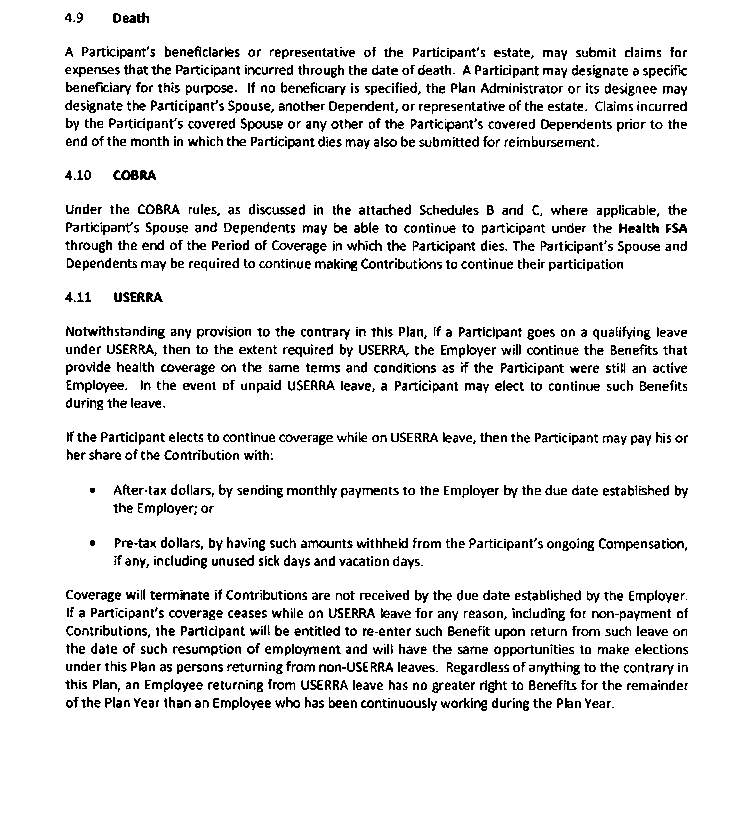 4.9 Death

A Participant's beneficiaries or representative of the Participant's estate, may submit claims for expenses that the Participant incurred through the date of death. A Participant may designate a specific beneficiary for this purpose. If no beneficiary is specified, the Plan Administrator or its designee may designate the Participant's Spouse, another Dependent, or representative of the estate. Claims incurred by the Participant's covered Spouse or any other of the Participant's covered Dependents prior to the end of the month in which the Participant dies may also be submitted for reimbursement.

4.10 COBRA

Under the COBRA rules, as discussed in the attached Schedules B and C, where applicable, the Participant's Spouse and Dependents may be able to continue to participant under the Health FSA through the end of the Period of Coverage in which the Participant dies. The Participant's Spouse and Dependents may be required to continue making Contributions to continue their participation

4.11 USERRA

Notwithstanding any provision to the contrary in this Plan, if a Participant goes on a qualifying leave under USERRA, then to the extent required by USERRA, the Employer will continue the Benefits that provide health coverage on the same terms and conditions as if the Participant were still an active Employee. In the event of unpaid USERRA leave, a Participant may elect to continue such Benefits during the leave.

If the Participant elects to continue coverage while on USERRA leave, then the Participant may pay his or her share of the Contribution with:

• After-tax dollars, by sending monthly payments to the Employer by the due date established by the Employer; or

• Pre-tax dollars, by having such amounts withheld from the Participant's ongoing Compensation, if any, including unused sick days and vacation days.

Coverage will terminate if Contributions are not received by the due date established by the Employer. If a Participant's coverage ceases while on USERRA leave for any reason, including for non-payment of Contributions, the Participant will be entitled to re-enter such Benefit upon return from such leave on the date of such resumption of employment and will have the same opportunities to make elections under this Plan as persons returning from non-USERRA leaves. Regardless of anything to the contrary in this Plan, an Employee returning from USERRA leave has no greater right to Benefits for the remainder of the Plan Year than an Employee who has been continuously working during the Plan Year.